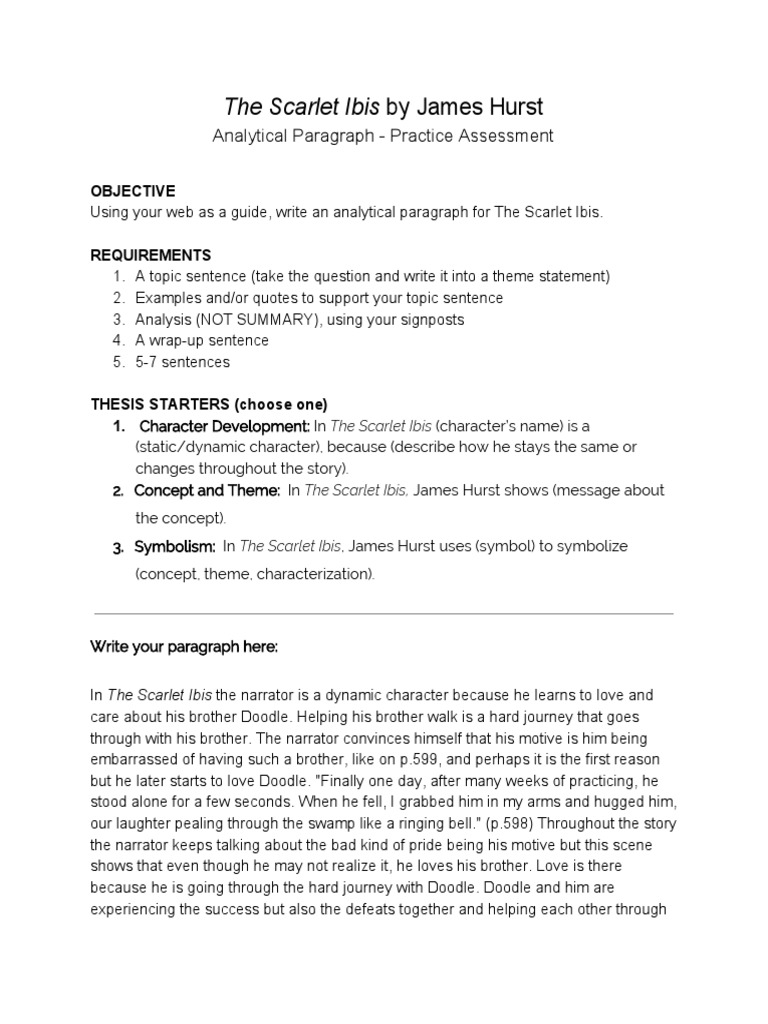 The Scarlet Ibis by James Hurst
Analytical Paragraph - Practice Assessment

OBJECTIVE
Using your web as a guide, write an analytical paragraph for The Scarlet Ibis.

REQUIREMENTS
1. A topic sentence (take the question and write it into a theme statement)
2. Examples and/or quotes to support your topic sentence
3. Analysis (NOT SUMMARY), using your signposts
4. A wrap-up sentence
5. 5-7 sentences

THESIS STARTERS (choose one)
1. Character Development: In The Scarlet Ibis (character's name) is a (static/dynamic character), because (describe how he stays the same or changes throughout the story).
2. Concept and Theme: In The Scarlet Ibis, James Hurst shows (message about the concept).
3. Symbolism: In The Scarlet Ibis, James Hurst uses (symbol) to symbolize (concept, theme, characterization).

Write your paragraph here:

In The Scarlet Ibis the narrator is a dynamic character because he learns to love and care about his brother Doodle. Helping his brother walk is a hard journey that goes through with his brother. The narrator convinces himself that his motive is him being embarrassed of having such a brother, like on p.599, and perhaps it is the first reason but he later starts to love Doodle. "Finally one day, after many weeks of practicing, he stood alone for a few seconds. When he fell, I grabbed him in my arms and hugged him, our laughter pealing through the swamp like a ringing bell." (p.598) Throughout the story the narrator keeps talking about the bad kind of pride being his motive but this scene shows that even though he may not realize it, he loves his brother. Love is there because he is going through the hard journey with Doodle. Doodle and him are experiencing the success but also the defeats together and helping each other through